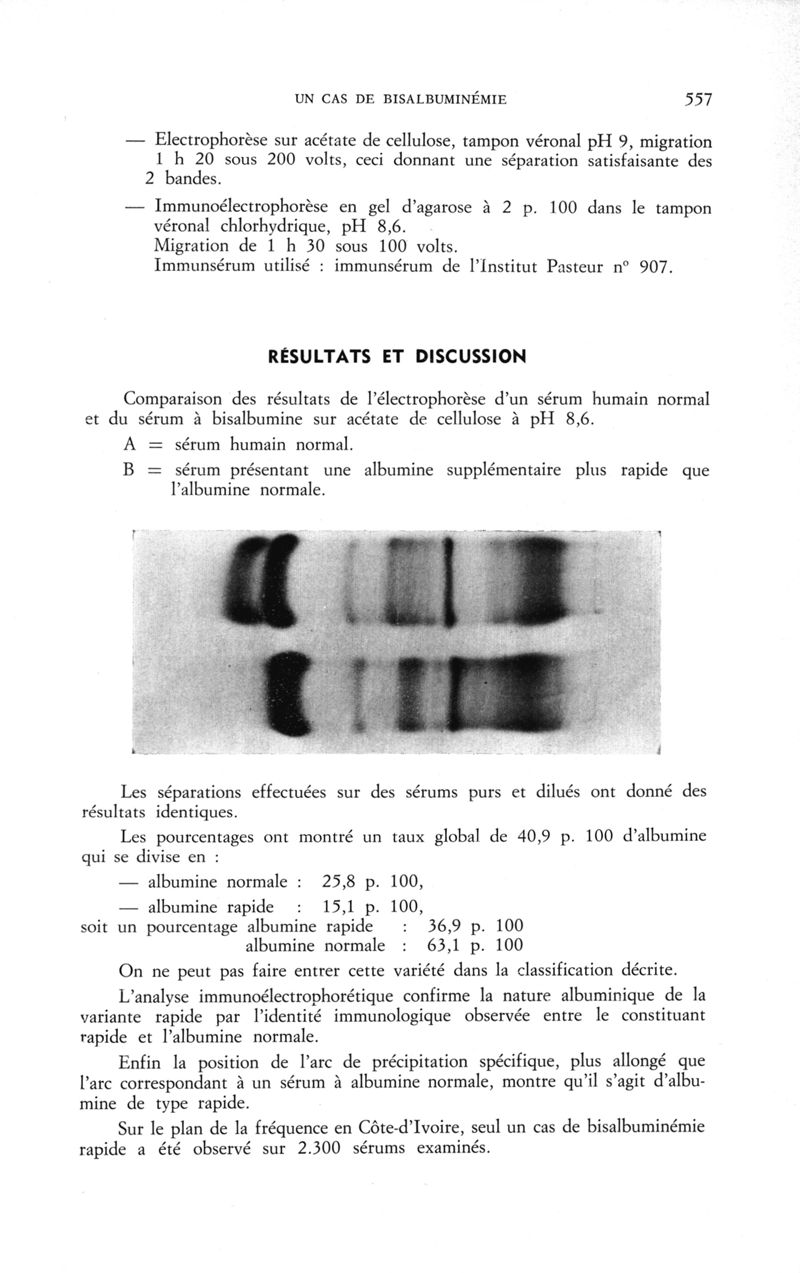 UN CAS DE BISALBUMINÉMIE 557

— Electrophorèse sur acétate de cellulose, tampon véronal pH 9, migration 1 h 20 sous 200 volts, ceci donnant une séparation satisfaisante des 2 bandes.

— Immunoélectrophorèse en gel d'agarose à 2 p. 100 dans le tampon véronal chlorhydrique, pH 8,6.
Migration de 1 h 30 sous 100 volts.
Immunsérum utilisé : immunsérum de l'Institut Pasteur n° 907.

RÉSULTATS ET DISCUSSION

Comparaison des résultats de l'électrophorèse d'un sérum humain normal et du sérum à bisalbumine sur acétate de cellulose à pH 8,6.

A = sérum humain normal.

B = sérum présentant une albumine supplémentaire plus rapide que l'albumine normale.

Les séparations effectuées sur des sérums purs et dilués ont donné des résultats identiques.

Les pourcentages ont montré un taux global de 40,9 p. 100 d'albumine qui se divise en :

— albumine normale : 25,8 p. 100,

— albumine rapide : 15,1 p. 100,

soit un pourcentage albumine rapide : 36,9 p. 100
albumine normale : 63,1 p. 100

On ne peut pas faire entrer cette variété dans la classification décrite.

L'analyse immunoélectrophorétique confirme la nature albuminique de la variante rapide par l'identité immunologique observée entre le constituant rapide et l'albumine normale.

Enfin la position de l'arc de précipitation spécifique, plus allongé que l'arc correspondant à un sérum à albumine normale, montre qu'il s'agit d'albumine de type rapide.

Sur le plan de la fréquence en Côte-d'Ivoire, seul un cas de bisalbuminémie rapide a été observé sur 2.300 sérums examinés.